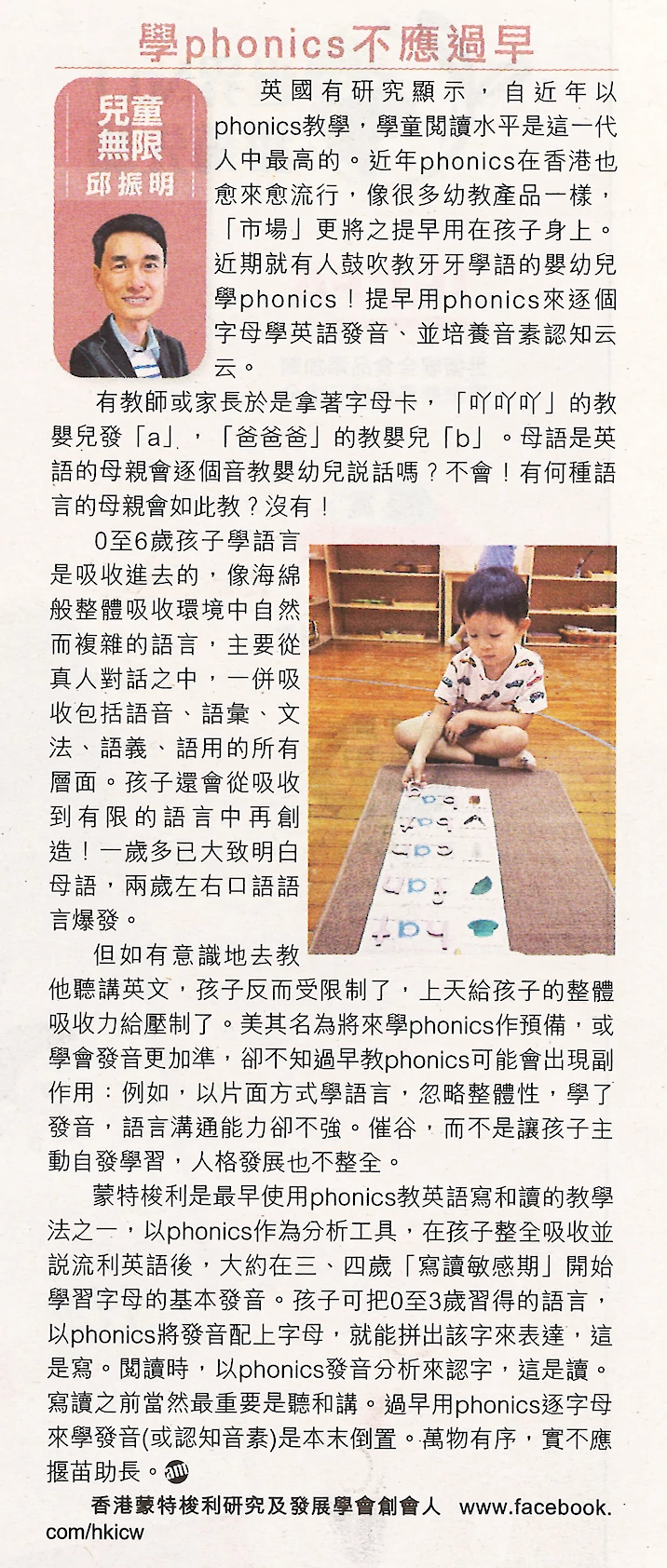 學phonics不應過早

兒童無限
邱振明

英國有研究顯示，自近年以phonics教學，學童閱讀水平是這一代人中最高的。近年phonics在香港也愈來愈流行，像很多幼教產品一樣，「市場」更將之提早用在孩子身上。近期就有人鼓吹教牙牙學語的嬰幼兒學phonics！提早用phonics來逐個字母學英語發音、並培養音素認知云云。

有教師或家長於是拿著字母卡，「吖吖吖」的教嬰兒發「a」，「爸爸爸」的教嬰兒「b」。母語是英語的母親會逐個音教嬰幼兒說話嗎？不會！有何種語言的母親會如此教？沒有！

0至6歲孩子學語言是吸收進去的，像海綿般整體吸收環境中自然而複雜的語言，主要從真人對話之中，一併吸收包括語音、語彙、文法、語義、語用的所有層面。孩子還會從吸收到有限的語言中再創造！一歲多已大致明白母語，兩歲左右口語語言爆發。

但如有意識地去教他聽講英文，孩子反而受限制了，上天給孩子的整體吸收力給壓制了。美其名為將來學phonics作預備，或學會發音更加準，卻不知過早教phonics可能會出現副作用：例如，以片面方式學語言，忽略整體性，學了發音，語言溝通能力卻不強。催谷，而不是讓孩子主動自發學習，人格發展也不整全。

蒙特梭利是最早使用phonics教英語寫和讀的教學法之一，以phonics作為分析工具，在孩子整全吸收並說流利英語後，大約在三、四歲「寫讀敏感期」開始學習字母的基本發音。孩子可把0至3歲習得的語言，以phonics將發音配上字母，就能拼出該字來表達，這是寫。閱讀時，以phonics發音分析來認字，這是讀。寫讀之前當然最重要是聽和講。過早用phonics逐字母來學發音(或認知音素)是本末倒置。萬物有序，實不應揠苗助長。

香港蒙特梭利研究及發展學會創會人 www.facebook.com/hkicw